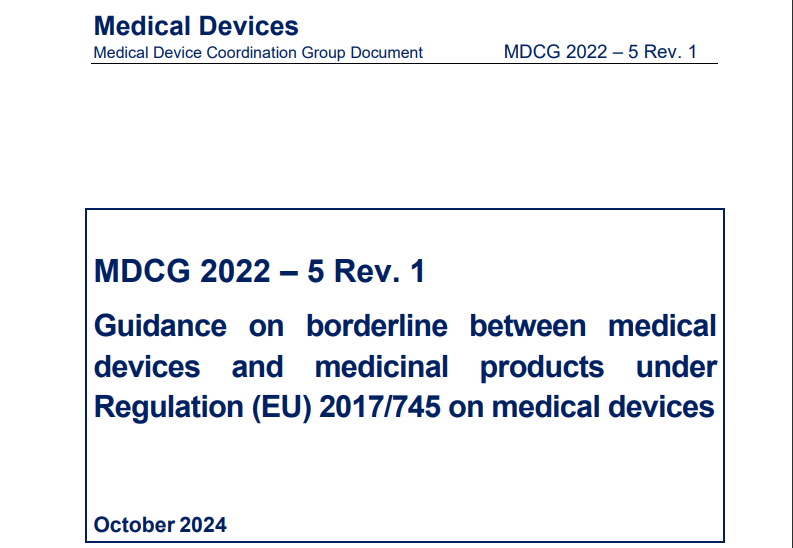 Medical Devices
Medical Device Coordination Group Document MDCG 2022 – 5 Rev. 1

MDCG 2022 – 5 Rev. 1

Guidance on borderline between medical devices and medicinal products under Regulation (EU) 2017/745 on medical devices

October 2024